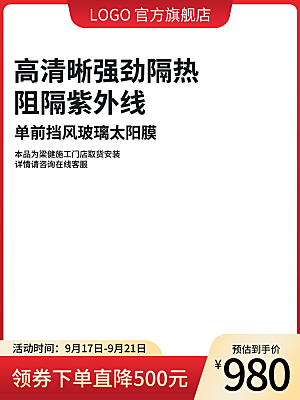 LOGO 官方旗舰店

高清晰强劲隔热
阻隔紫外线

单前挡风玻璃太阳膜

本品为梁健施工门店取货安装
详情请咨询在线客服

活动时间：9月17日-9月21日

领券下单直降500元

预估到手价

¥980